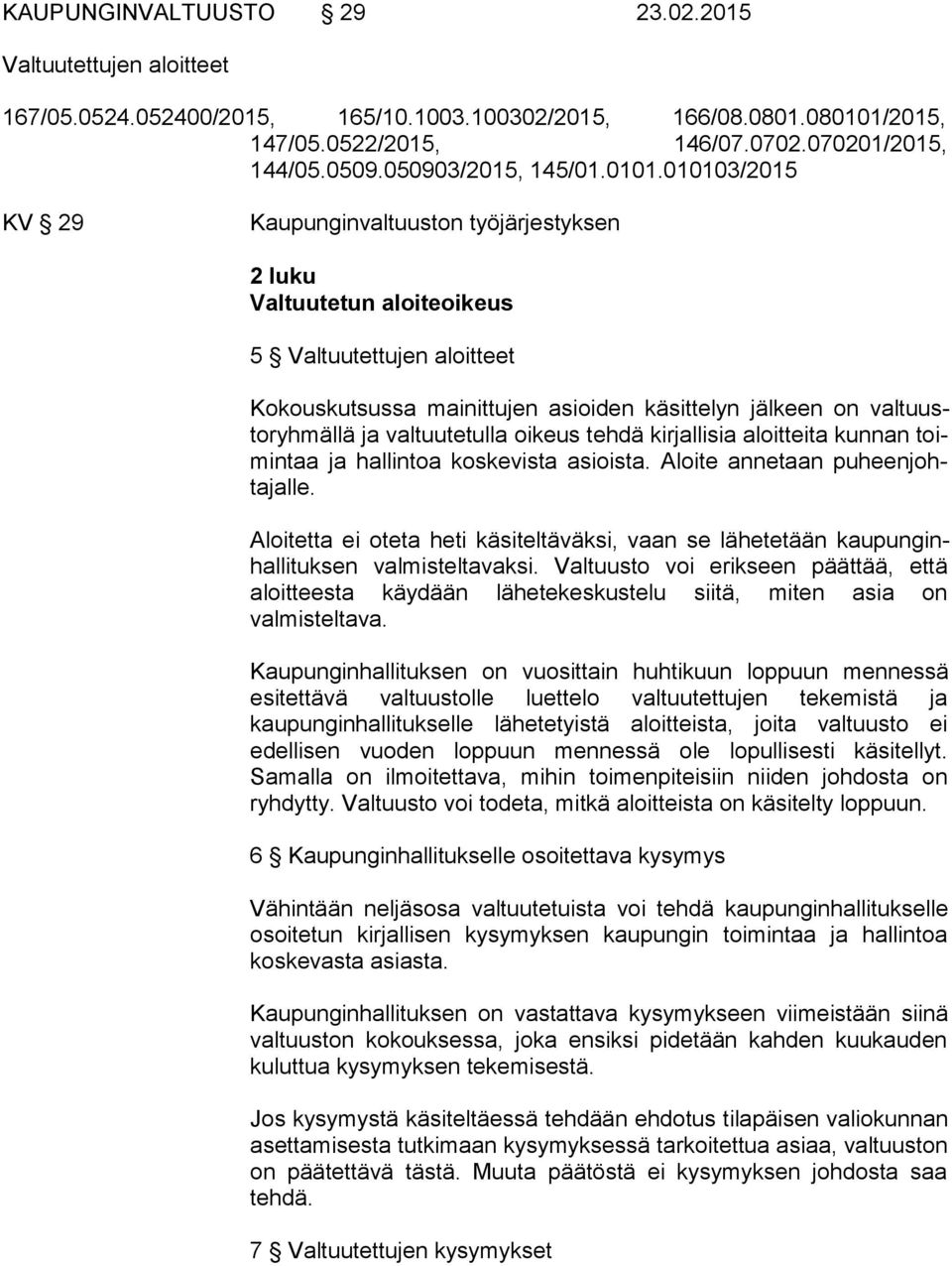 KAUPUNGINVALTUUSTO § 29 23.02.2015

Valtuutettujen aloitteet

167/05.0524.052400/2015, 165/10.1003.100302/2015, 166/08.0801.080101/2015, 147/05.0522/2015, 146/07.0702.070201/2015, 144/05.0509.050903/2015, 145/01.0101.010103/2015

KV § 29 Kaupunginvaltuuston työjärjestyksen

2 luku
Valtuutetun aloiteoikeus

5 § Valtuutettujen aloitteet

Kokouskutsussa mainittujen asioiden käsittelyn jälkeen on valtuustoryhmällä ja valtuutetulla oikeus tehdä kirjallisia aloitteita kunnan toimintaa ja hallintoa koskevista asioista. Aloite annetaan puheenjohtajalle.

Aloitetta ei oteta heti käsiteltäväksi, vaan se lähetetään kaupunginhallituksen valmisteltavaksi. Valtuusto voi erikseen päättää, että aloitteesta käydään lähetekeskustelu siitä, miten asia on valmisteltava.

Kaupunginhallituksen on vuosittain huhtikuun loppuun mennessä esitettävä valtuustolle luettelo valtuutettujen tekemistä ja kaupunginhallitukselle lähetetyistä aloitteista, joita valtuusto ei edellisen vuoden loppuun mennessä ole lopullisesti käsitellyt. Samalla on ilmoitettava, mihin toimenpiteisiin niiden johdosta on ryhdytty. Valtuusto voi todeta, mitkä aloitteista on käsitelty loppuun.

6 § Kaupunginhallitukselle osoitettava kysymys

Vähintään neljäsosa valtuutetuista voi tehdä kaupunginhallitukselle osoitetun kirjallisen kysymyksen kaupungin toimintaa ja hallintoa koskevasta asiasta.

Kaupunginhallituksen on vastattava kysymykseen viimeistään siinä valtuuston kokouksessa, joka ensiksi pidetään kahden kuukauden kuluttua kysymyksen tekemisestä.

Jos kysymystä käsiteltäessä tehdään ehdotus tilapäisen valiokunnan asettamisesta tutkimaan kysymyksessä tarkoitettua asiaa, valtuuston on päätettävä tästä. Muuta päätöstä ei kysymyksen johdosta saa tehdä.

7 § Valtuutettujen kysymykset